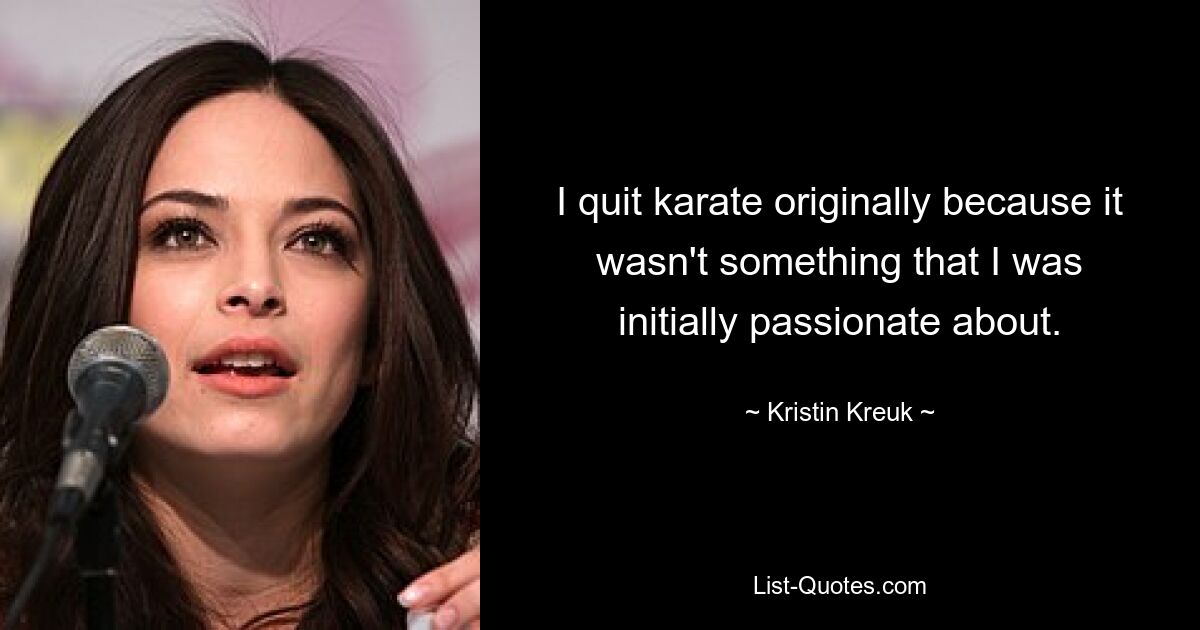 I quit karate originally because it wasn't something that I was initially passionate about.

~ Kristin Kreuk ~

List-Quotes.com